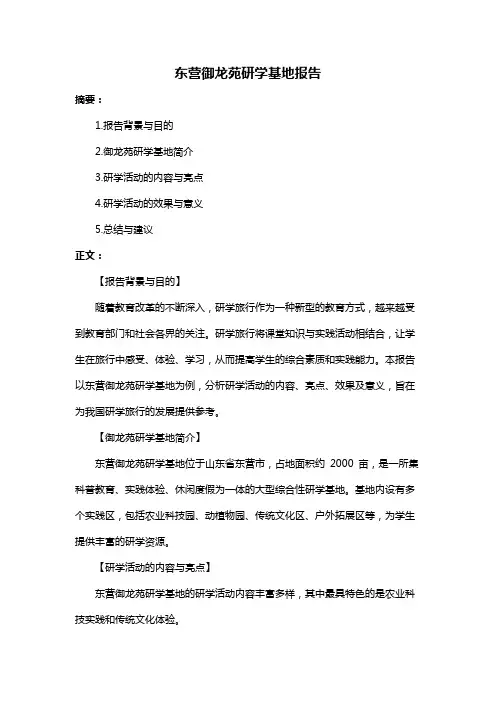 东营御龙苑研学基地报告

摘要：

1.报告背景与目的

2.御龙苑研学基地简介

3.研学活动的内容与亮点

4.研学活动的效果与意义

5.总结与建议

正文：

【报告背景与目的】

随着教育改革的不断深入，研学旅行作为一种新型的教育方式，越来越受到教育部门和社会各界的关注。研学旅行将课堂知识与实践活动相结合，让学生在旅行中感受、体验、学习，从而提高学生的综合素质和实践能力。本报告以东营御龙苑研学基地为例，分析研学活动的内容、亮点、效果及意义，旨在为我国研学旅行的发展提供参考。

【御龙苑研学基地简介】

东营御龙苑研学基地位于山东省东营市，占地面积约 2000 亩，是一所集科普教育、实践体验、休闲度假为一体的大型综合性研学基地。基地内设有多个实践区，包括农业科技园、动植物园、传统文化区、户外拓展区等，为学生提供丰富的研学资源。

【研学活动的内容与亮点】

东营御龙苑研学基地的研学活动内容丰富多样，其中最具特色的是农业科技实践和传统文化体验。